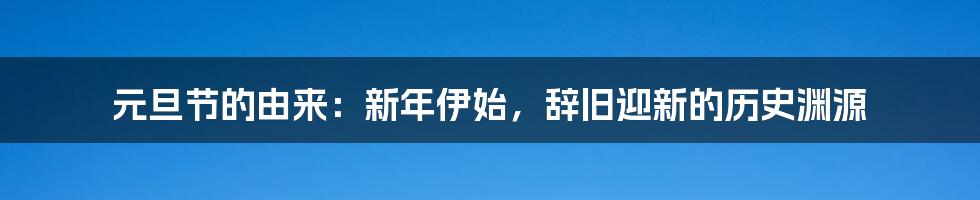 元旦节的由来：新年伊始，辞旧迎新的历史渊源